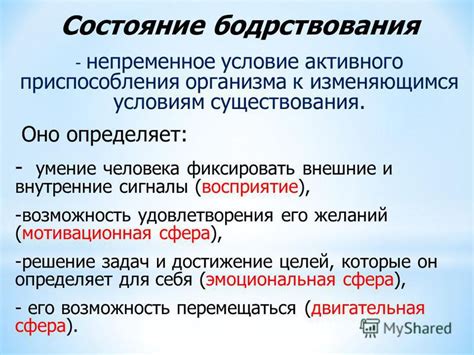 Состояние бодрствования

- непременное условие активного приспособления организма к изменяющимся условиям существования.

Оно определяет:

- умение человека фиксировать внешние и внутренние сигналы (восприятие),

-возможность удовлетворения его желаний (мотивационная сфера),

-решение задач и достижение целей, которые он определяет для себя (эмоциональная сфера),

- его возможность перемещаться (двигательная сфера).

MyShared